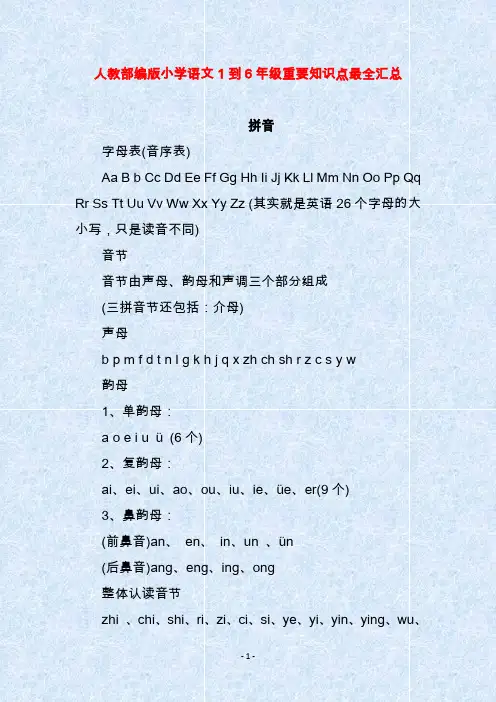 人教部编版小学语文 1 到 6 年级重要知识点最全汇总

拼音

字母表(音序表)

Aa B b Cc Dd Ee Ff Gg Hh Ii Jj Kk Ll Mm Nn Oo Pp Qq Rr Ss Tt Uu Vv Ww Xx Yy Zz (其实就是英语 26 个字母的大小写，只是读音不同)

音节

音节由声母、韵母和声调三个部分组成

(三拼音节还包括：介母)

声母

b p m f d t n l g k h j q x zh ch sh r z c s y w

韵母

1、单韵母：

a o e i u ü (6 个)

2、复韵母：

ai、ei、ui、ao、ou、iu、ie、üe、er(9 个)

3、鼻韵母：

(前鼻音)an、 en、 in、un 、ün

(后鼻音)ang、eng、ing、ong

整体认读音节

zhi 、chi、shi、ri、zi、ci、si、ye、yi、yin、ying、wu、

- 1 -